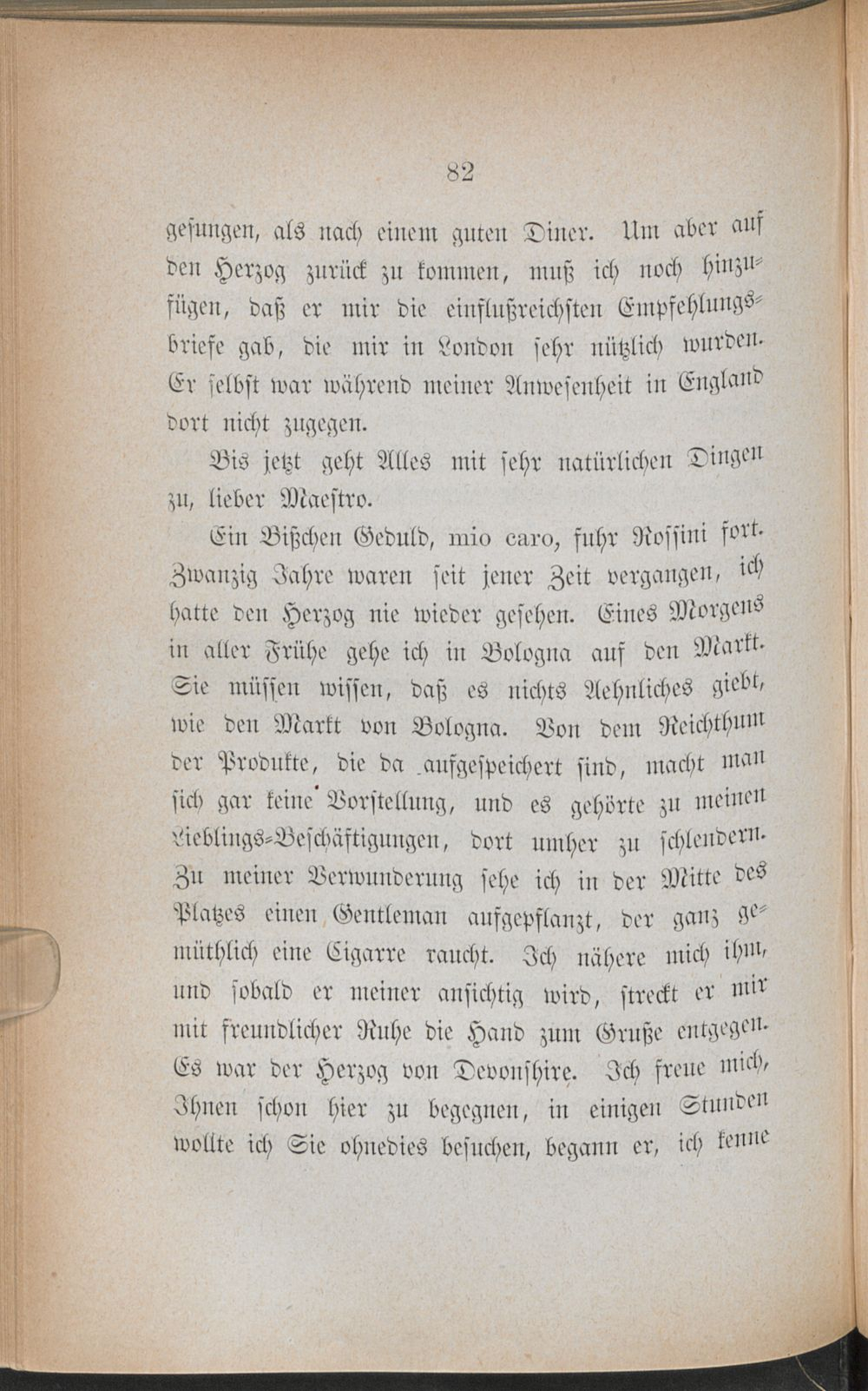 82

gesungen, als nach einem guten Diner. Um aber auf den Herzog zurück zu kommen, muß ich noch hinzufügen, daß er mir die einflußreichsten Empfehlungsbriefe gab, die mir in London sehr nützlich wurden. Er selbst war während meiner Anwesenheit in England dort nicht zugegen.

Bis jetzt geht Alles mit sehr natürlichen Dingen zu, lieber Maestro.

Ein Bißchen Geduld, mio caro, fuhr Rossini fort. Zwanzig Jahre waren seit jener Zeit vergangen, ich hatte den Herzog nie wieder gesehen. Eines Morgens in aller Frühe gehe ich in Bologna auf den Markt. Sie müssen wissen, daß es nichts Aehnliches giebt, wie den Markt von Bologna. Von dem Reichthum der Produkte, die da aufgespeichert sind, macht man sich gar keine Vorstellung, und es gehörte zu meinen Lieblings-Beschäftigungen, dort umher zu schlendern. Zu meiner Verwunderung sehe ich in der Mitte des Platzes einen Gentleman aufgepflanzt, der ganz gemüthlich eine Cigarre raucht. Ich nähere mich ihm, und sobald er meiner ansichtig wird, streckt er mir mit freundlicher Ruhe die Hand zum Gruße entgegen. Es war der Herzog von Devonshire. Ich freue mich, Ihnen schon hier zu begegnen, in einigen Stunden wollte ich Sie ohnedies besuchen, begann er, ich kenne